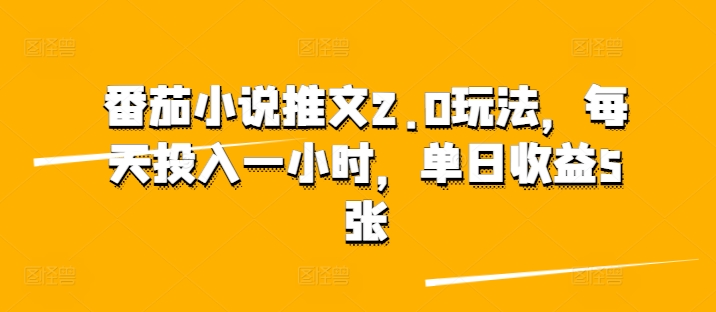 番茄小说推文2.0玩法，每天投入一小时，单日收益5张